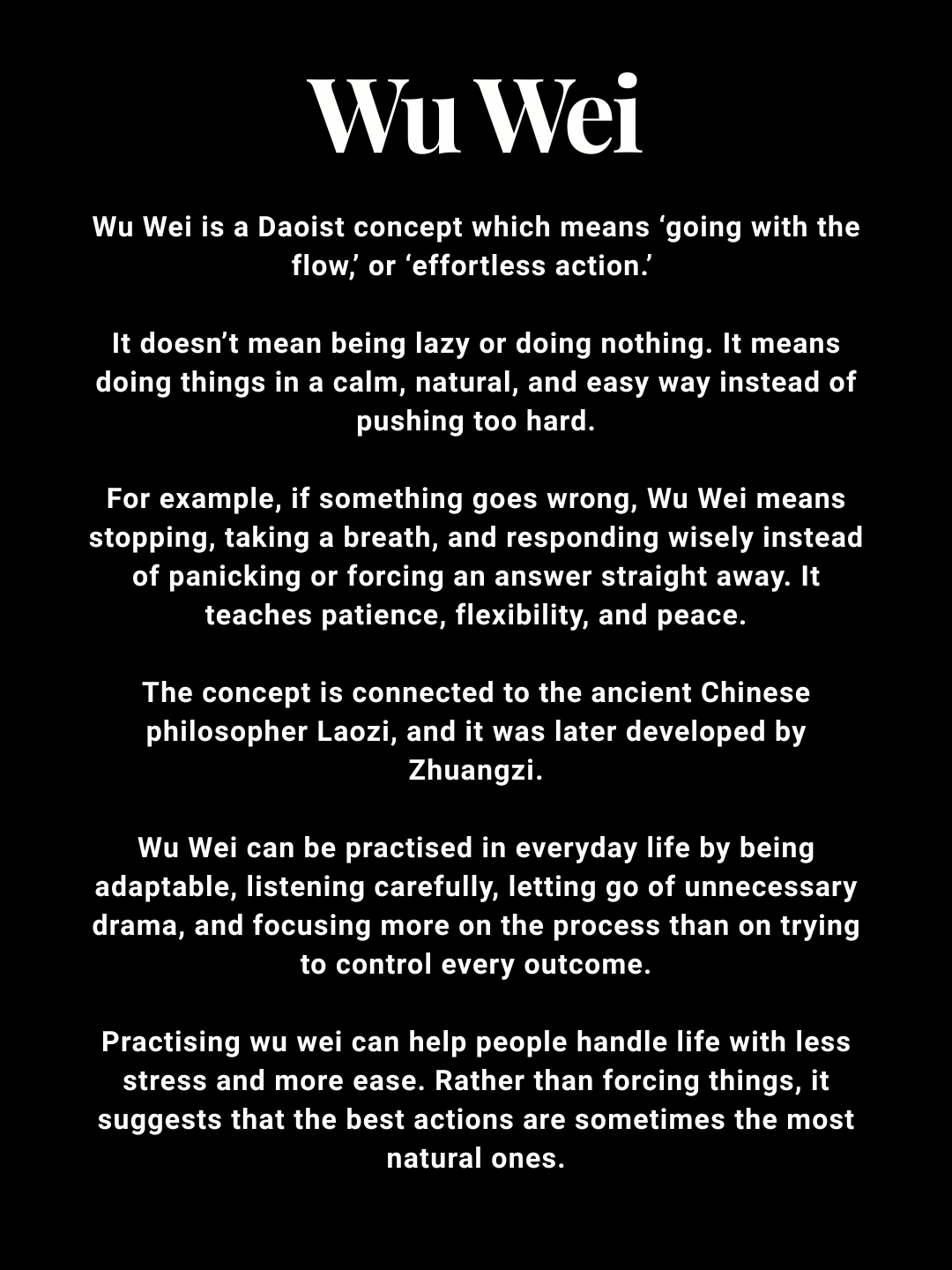 Wu Wei

Wu Wei is a Daoist concept which means ‘going with the flow,’ or ‘effortless action.’

It doesn’t mean being lazy or doing nothing. It means doing things in a calm, natural, and easy way instead of pushing too hard.

For example, if something goes wrong, Wu Wei means stopping, taking a breath, and responding wisely instead of panicking or forcing an answer straight away. It teaches patience, flexibility, and peace.

The concept is connected to the ancient Chinese philosopher Laozi, and it was later developed by Zhuangzi.

Wu Wei can be practised in everyday life by being adaptable, listening carefully, letting go of unnecessary drama, and focusing more on the process than on trying to control every outcome.

Practising wu wei can help people handle life with less stress and more ease. Rather than forcing things, it suggests that the best actions are sometimes the most natural ones.